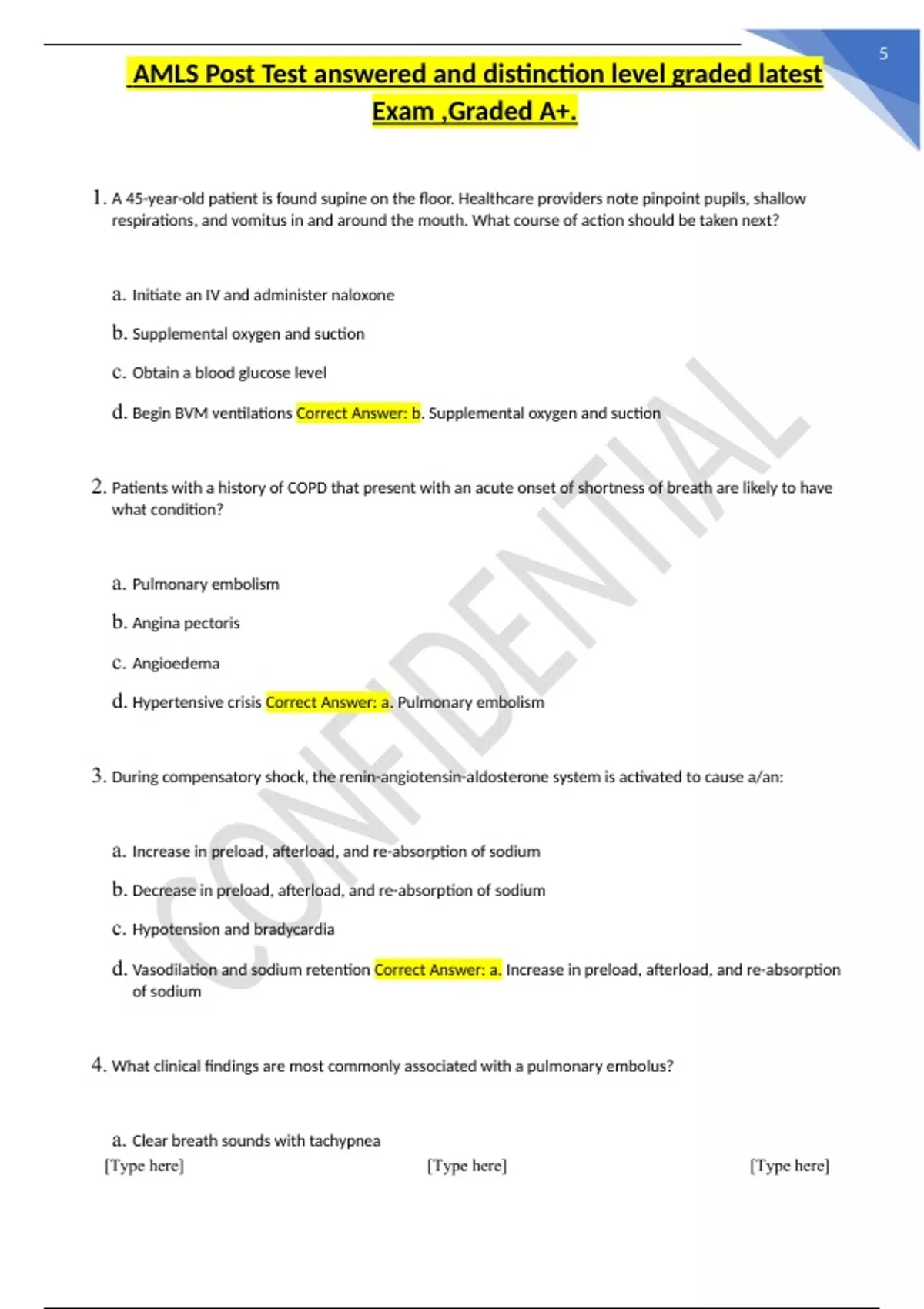 5

AMLS Post Test answered and distinction level graded latest Exam ,Graded A+.

1. A 45-year-old patient is found supine on the floor. Healthcare providers note pinpoint pupils, shallow respirations, and vomitus in and around the mouth. What course of action should be taken next?

a. Initiate an IV and administer naloxone

b. Supplemental oxygen and suction

c. Obtain a blood glucose level

d. Begin BVM ventilations Correct Answer: b. Supplemental oxygen and suction

2. Patients with a history of COPD that present with an acute onset of shortness of breath are likely to have what condition?

a. Pulmonary embolism

b. Angina pectoris

c. Angioedema

d. Hypertensive crisis Correct Answer: a. Pulmonary embolism

3. During compensatory shock, the renin-angiotensin-aldosterone system is activated to cause a/an:

a. Increase in preload, afterload, and re-absorption of sodium

b. Decrease in preload, afterload, and re-absorption of sodium

c. Hypotension and bradycardia

d. Vasodilation and sodium retention Correct Answer: a. Increase in preload, afterload, and re-absorption of sodium

4. What clinical findings are most commonly associated with a pulmonary embolus?

a. Clear breath sounds with tachypnea

[Type here] [Type here] [Type here]

CONFIDENTIAL